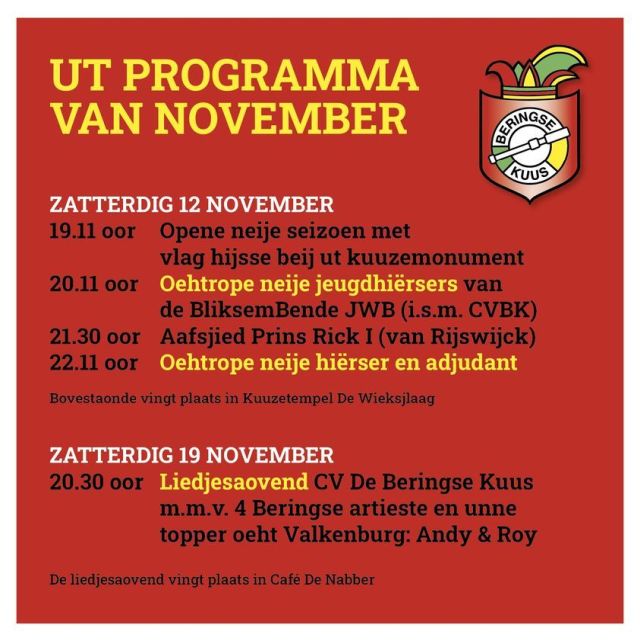 UT PROGRAMMA VAN NOVEMBER

BERINGSE KUUS

ZATTERDIG 12 NOVEMBER
19.11 oor Opene neije seizoen met vlag hijsse beij ut kuuzemonument
20.11 oor Oehtrope neije jeugdhiërsers van de BliksemBende JWB (i.s.m. CVBK)
21.30 oor Aafsjied Prins Rick I (van Rijswijck)
22.11 oor Oehtrope neije hiërser en adjudant

Bovestaonde vingt plaats in Kuuzetempel De Wieksjlaag

ZATTERDIG 19 NOVEMBER
20.30 oor Liedjesaovend CV De Beringse Kuus m.m.v. 4 Beringse artieste en unne topper oeht Valkenburg: Andy & Roy

De liedjesaovend vingt plaats in Café De Nabber